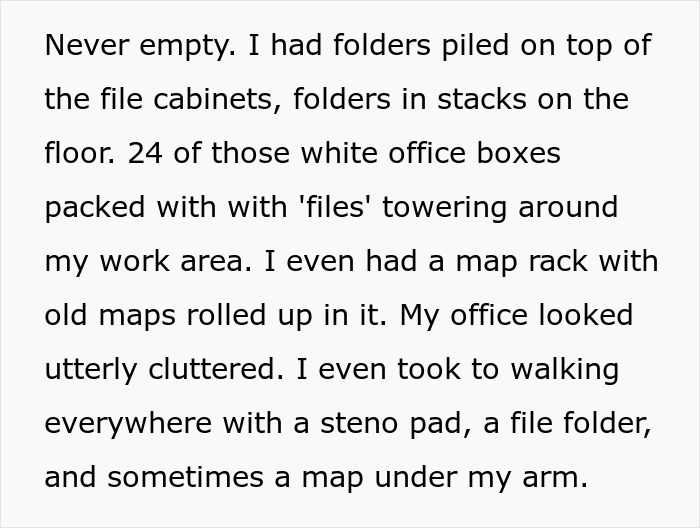 Never empty. I had folders piled on top of the file cabinets, folders in stacks on the floor. 24 of those white office boxes packed with with 'files' towering around my work area. I even had a map rack with old maps rolled up in it. My office looked utterly cluttered. I even took to walking everywhere with a steno pad, a file folder, and sometimes a map under my arm.